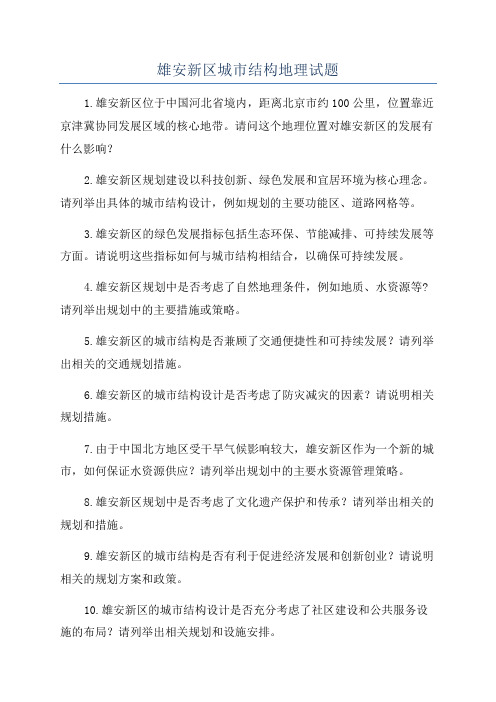 雄安新区城市结构地理试题

1.雄安新区位于中国河北省境内，距离北京市约100公里，位置靠近京津冀协同发展区域的核心地带。请问这个地理位置对雄安新区的发展有什么影响？

2.雄安新区规划建设以科技创新、绿色发展和宜居环境为核心理念。请列举出具体的城市结构设计，例如规划的主要功能区、道路网格等。

3.雄安新区的绿色发展指标包括生态环保、节能减排、可持续发展等方面。请说明这些指标如何与城市结构相结合，以确保可持续发展。

4.雄安新区规划中是否考虑了自然地理条件，例如地质、水资源等？请列举出规划中的主要措施或策略。

5.雄安新区的城市结构是否兼顾了交通便捷性和可持续发展？请列举出相关的交通规划措施。

6.雄安新区的城市结构设计是否考虑了防灾减灾的因素？请说明相关规划措施。

7.由于中国北方地区受干旱气候影响较大，雄安新区作为一个新的城市，如何保证水资源供应？请列举出规划中的主要水资源管理策略。

8.雄安新区规划中是否考虑了文化遗产保护和传承？请列举出相关的规划和措施。

9.雄安新区的城市结构是否有利于促进经济发展和创新创业？请说明相关的规划方案和政策。

10.雄安新区的城市结构设计是否充分考虑了社区建设和公共服务设施的布局？请列举出相关规划和设施安排。